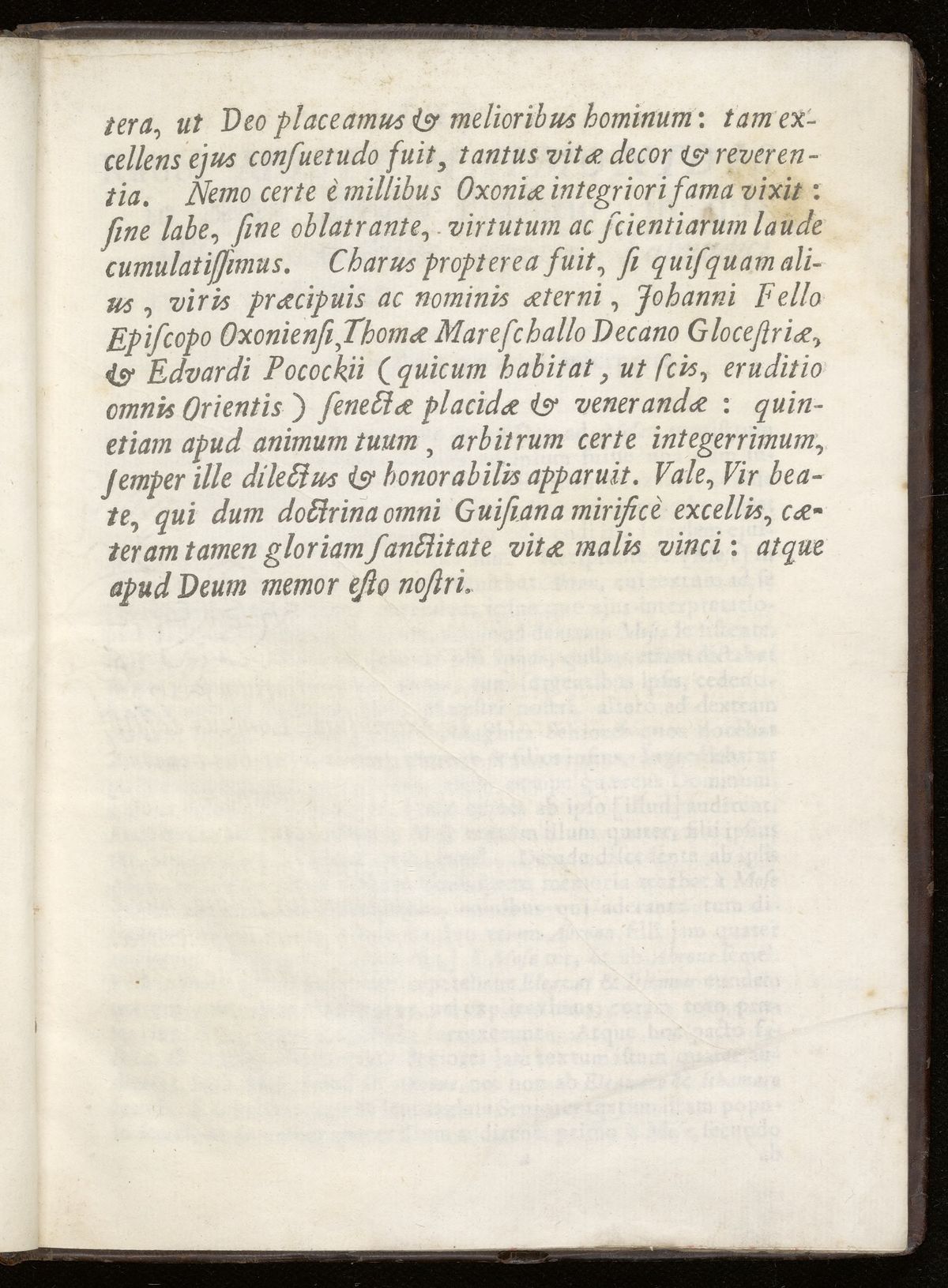 tera, ut Deo placeamus & melioribus hominum: tam excellens ejus consuetudo fuit, tantus vitæ decor & reverentia. Nemo certe è millibus Oxoniæ integriori fama vixit: sine labe, sine oblatrante, virtutum ac scientiarum laude cumulatissimus. Charus propterea fuit, si quisquam alius, viris præcipuis ac nominis æterni, Johanni Fello Episcopo Oxoniensi, Thomæ Mareschallo Decano Glocestriæ, & Edvardi Pocockii (quicum habitat, ut scis, eruditio omnis Orientis) senectæ placidæ & venerandæ: quinetiam apud animum tuum, arbitrum certe integerrimum, semper ille dilectus & honorabilis apparuit. Vale, Vir beate, qui dum doctrina omni Guisiana mirificè excellis, cæteram tamen gloriam sanctitate vitæ malis vinci: atque apud Deum memor esto nostri.